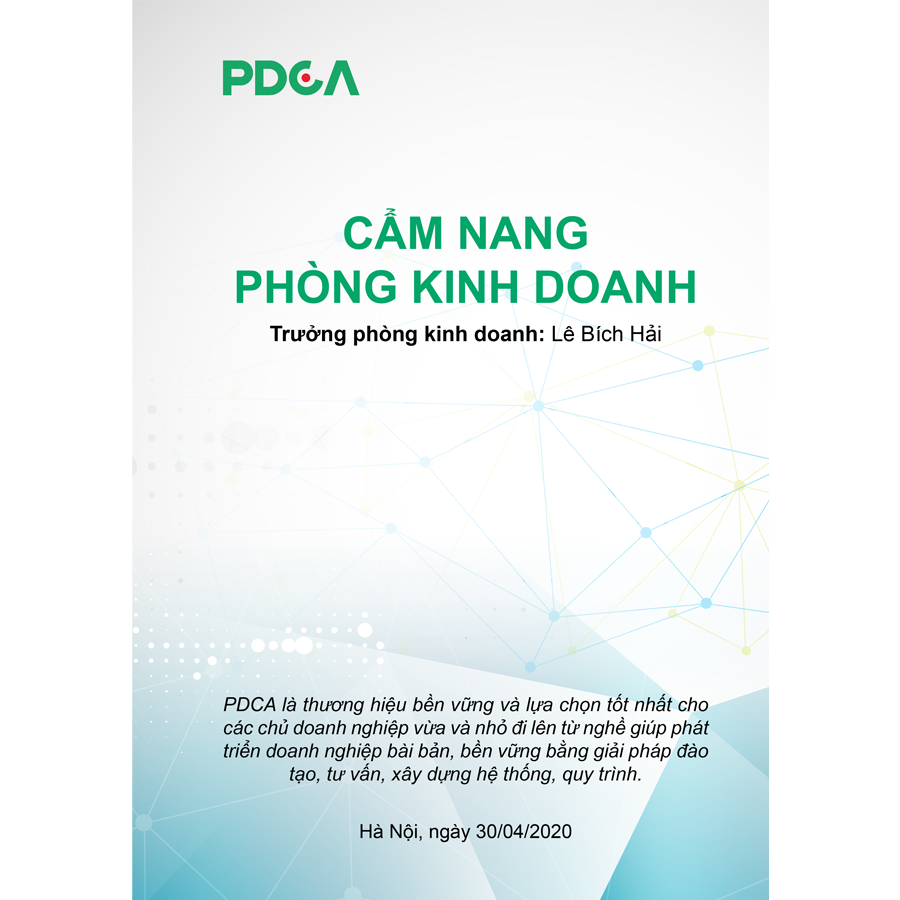 PDCA

CẨM NANG
PHÒNG KINH DOANH

Trưởng phòng kinh doanh: Lê Bích Hải

PDCA là thương hiệu bền vững và lựa chọn tốt nhất cho các chủ doanh nghiệp vừa và nhỏ đi lên từ nghề giúp phát triển doanh nghiệp bài bản, bền vững bằng giải pháp đào tạo, tư vấn, xây dựng hệ thống, quy trình.

Hà Nội, ngày 30/04/2020